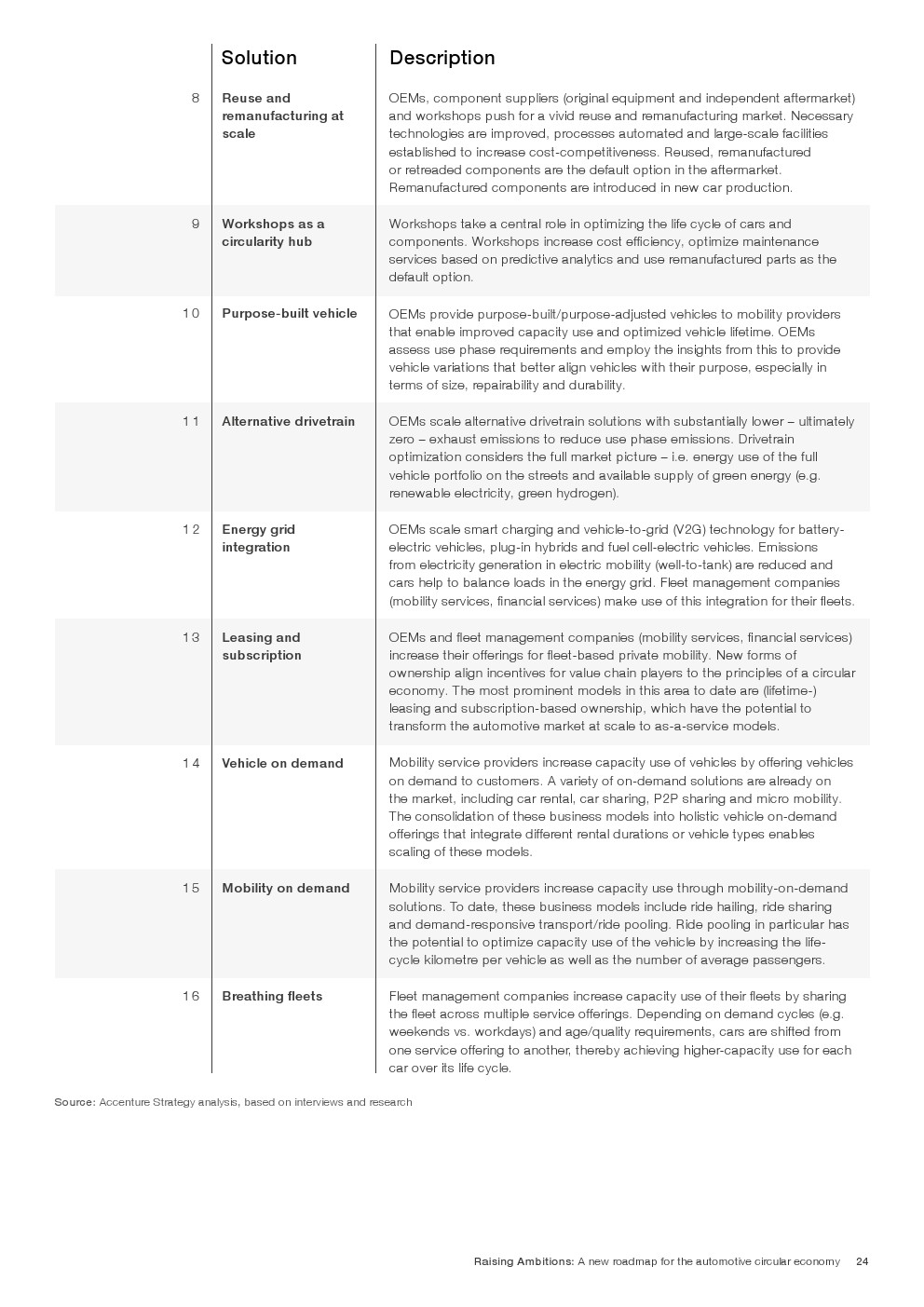 | | Solution | Description |
|---|---|---|
| 8 | Reuse and remanufacturing at scale | OEMs, component suppliers (original equipment and independent aftermarket) and workshops push for a vivid reuse and remanufacturing market. Necessary technologies are improved, processes automated and large-scale facilities established to increase cost-competitiveness. Reused, remanufactured or retreaded components are the default option in the aftermarket. Remanufactured components are introduced in new car production. |
| 9 | Workshops as a circularity hub | Workshops take a central role in optimizing the life cycle of cars and components. Workshops increase cost efficiency, optimize maintenance services based on predictive analytics and use remanufactured parts as the default option. |
| 10 | Purpose-built vehicle | OEMs provide purpose-built/purpose-adjusted vehicles to mobility providers that enable improved capacity use and optimized vehicle lifetime. OEMs assess use phase requirements and employ the insights from this to provide vehicle variations that better align vehicles with their purpose, especially in terms of size, repairability and durability. |
| 11 | Alternative drivetrain | OEMs scale alternative drivetrain solutions with substantially lower – ultimately zero – exhaust emissions to reduce use phase emissions. Drivetrain optimization considers the full market picture – i.e. energy use of the full vehicle portfolio on the streets and available supply of green energy (e.g. renewable electricity, green hydrogen). |
| 12 | Energy grid integration | OEMs scale smart charging and vehicle-to-grid (V2G) technology for battery-electric vehicles, plug-in hybrids and fuel cell-electric vehicles. Emissions from electricity generation in electric mobility (well-to-tank) are reduced and cars help to balance loads in the energy grid. Fleet management companies (mobility services, financial services) make use of this integration for their fleets. |
| 13 | Leasing and subscription | OEMs and fleet management companies (mobility services, financial services) increase their offerings for fleet-based private mobility. New forms of ownership align incentives for value chain players to the principles of a circular economy. The most prominent models in this area to date are (lifetime-) leasing and subscription-based ownership, which have the potential to transform the automotive market at scale to as-a-service models. |
| 14 | Vehicle on demand | Mobility service providers increase capacity use of vehicles by offering vehicles on demand to customers. A variety of on-demand solutions are already on the market, including car rental, car sharing, P2P sharing and micro mobility. The consolidation of these business models into holistic vehicle on-demand offerings that integrate different rental durations or vehicle types enables scaling of these models. |
| 15 | Mobility on demand | Mobility service providers increase capacity use through mobility-on-demand solutions. To date, these business models include ride hailing, ride sharing and demand-responsive transport/ride pooling. Ride pooling in particular has the potential to optimize capacity use of the vehicle by increasing the life-cycle kilometre per vehicle as well as the number of average passengers. |
| 16 | Breathing fleets | Fleet management companies increase capacity use of their fleets by sharing the fleet across multiple service offerings. Depending on demand cycles (e.g. weekends vs. workdays) and age/quality requirements, cars are shifted from one service offering to another, thereby achieving higher-capacity use for each car over its life cycle. |

Source: Accenture Strategy analysis, based on interviews and research

Raising Ambitions: A new roadmap for the automotive circular economy 24